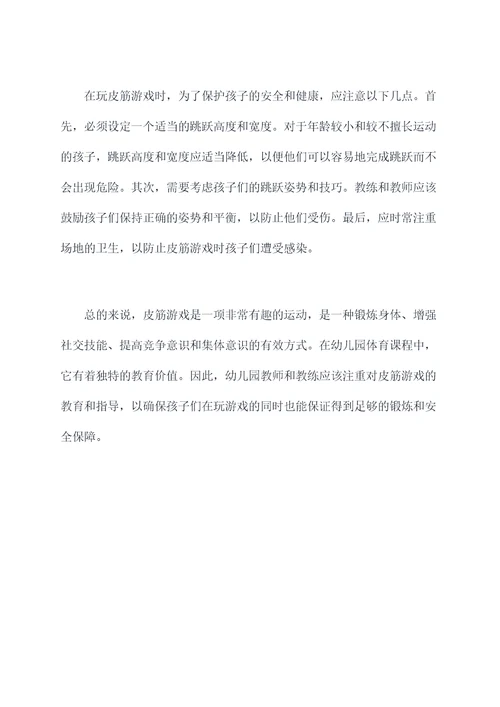 在玩皮筋游戏时，为了保护孩子的安全和健康，应注意以下几点。首先，必须设定一个适当的跳跃高度和宽度。对于年龄较小和较不擅长运动的孩子，跳跃高度和宽度应适当降低，以便他们可以容易地完成跳跃而不会出现危险。其次，需要考虑孩子们的跳跃姿势和技巧。教练和教师应该鼓励孩子们保持正确的姿势和平衡，以防止他们受伤。最后，应时常注重场地的卫生，以防止皮筋游戏时孩子们遭受感染。

总的来说，皮筋游戏是一项非常有趣的运动，是一种锻炼身体、增强社交技能、提高竞争意识和集体意识的有效方式。在幼儿园体育课程中，它有着独特的教育价值。因此，幼儿园教师和教练应该注重对皮筋游戏的教育和指导，以确保孩子们在玩游戏的同时也能保证得到足够的锻炼和安全保障。